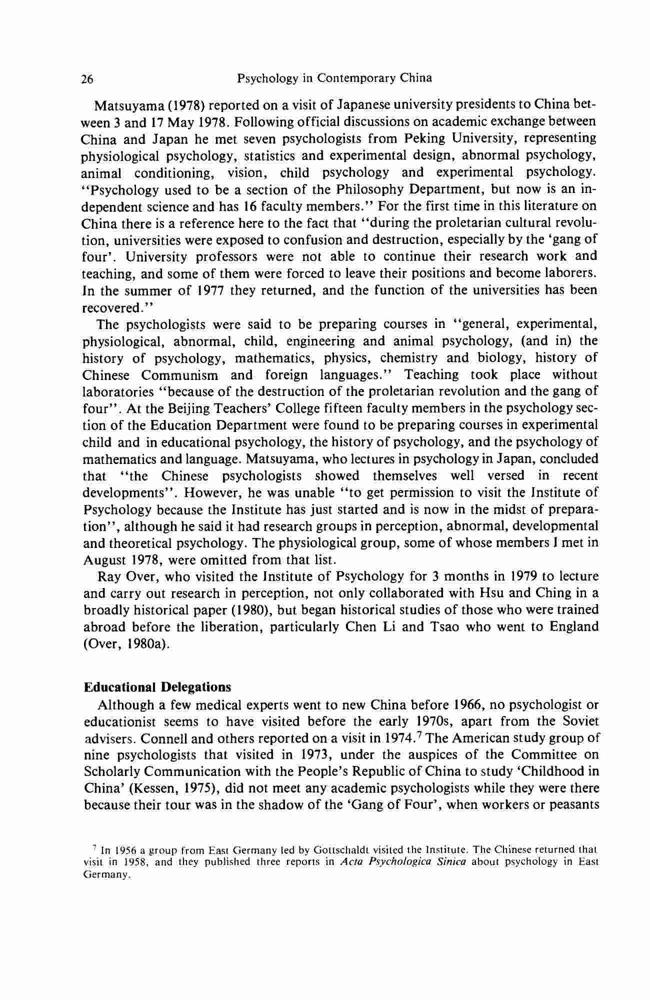 26 Psychology in Contemporary China

Matsuyama (1978) reported on a visit of Japanese university presidents to China between 3 and 17 May 1978. Following official discussions on academic exchange between China and Japan he met seven psychologists from Peking University, representing physiological psychology, statistics and experimental design, abnormal psychology, animal conditioning, vision, child psychology and experimental psychology. "Psychology used to be a section of the Philosophy Department, but now is an independent science and has 16 faculty members." For the first time in this literature on China there is a reference here to the fact that "during the proletarian cultural revolution, universities were exposed to confusion and destruction, especially by the 'gang of four'. University professors were not able to continue their research work and teaching, and some of them were forced to leave their positions and become laborers. In the summer of 1977 they returned, and the function of the universities has been recovered."

The psychologists were said to be preparing courses in "general, experimental, physiological, abnormal, child, engineering and animal psychology, (and in) the history of psychology, mathematics, physics, chemistry and biology, history of Chinese Communism and foreign languages." Teaching took place without laboratories "because of the destruction of the proletarian revolution and the gang of four". At the Beijing Teachers' College fifteen faculty members in the psychology section of the Education Department were found to be preparing courses in experimental child and in educational psychology, the history of psychology, and the psychology of mathematics and language. Matsuyama, who lectures in psychology in Japan, concluded that "the Chinese psychologists showed themselves well versed in recent developments". However, he was unable "to get permission to visit the Institute of Psychology because the Institute has just started and is now in the midst of preparation", although he said it had research groups in perception, abnormal, developmental and theoretical psychology. The physiological group, some of whose members I met in August 1978, were omitted from that list.

Ray Over, who visited the Institute of Psychology for 3 months in 1979 to lecture and carry out research in perception, not only collaborated with Hsu and Ching in a broadly historical paper (1980), but began historical studies of those who were trained abroad before the liberation, particularly Chen Li and Tsao who went to England (Over, 1980a).

Educational Delegations

Although a few medical experts went to new China before 1966, no psychologist or educationist seems to have visited before the early 1970s, apart from the Soviet advisers. Connell and others reported on a visit in 1974.$^7$ The American study group of nine psychologists that visited in 1973, under the auspices of the Committee on Scholarly Communication with the People's Republic of China to study 'Childhood in China' (Kessen, 1975), did not meet any academic psychologists while they were there because their tour was in the shadow of the 'Gang of Four', when workers or peasants

$^7$ In 1956 a group from East Germany led by Gottschaldt visited the Institute. The Chinese returned that visit in 1958, and they published three reports in Acta Psychologica Sinica about psychology in East Germany.